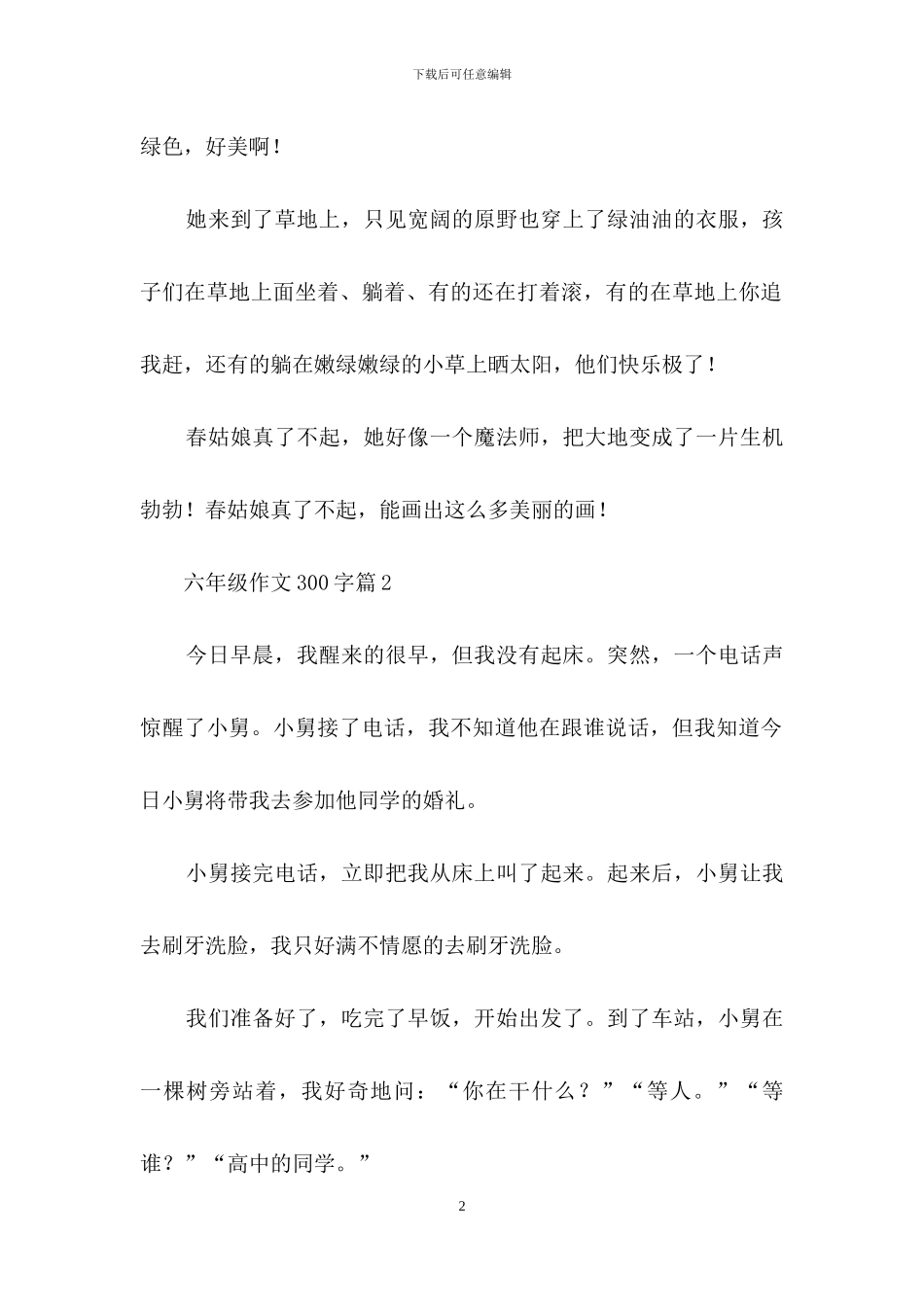 下载后可任意编辑

绿色，好美啊！

她来到了草地上，只见宽阔的原野也穿上了绿油油的衣服，孩子们在草地上面坐着、躺着、有的还在打着滚，有的在草地上你追我赶，还有的躺在嫩绿嫩绿的小草上晒太阳，他们快乐极了！

春姑娘真了不起，她好像一个魔法师，把大地变成了一片生机勃勃！春姑娘真了不起，能画出这么多美丽的画！

六年级作文300字篇2

今日早晨，我醒来的很早，但我没有起床。突然，一个电话声惊醒了小舅。小舅接了电话，我不知道他在跟谁说话，但我知道今日小舅将带我去参加他同学的婚礼。

小舅接完电话，立即把我从床上叫了起来。起来后，小舅让我去刷牙洗脸，我只好满不情愿的去刷牙洗脸。

我们准备好了，吃完了早饭，开始出发了。到了车站，小舅在一棵树旁站着，我好奇地问：“你在干什么？”“等人。”“等谁？”“高中的同学。”

2